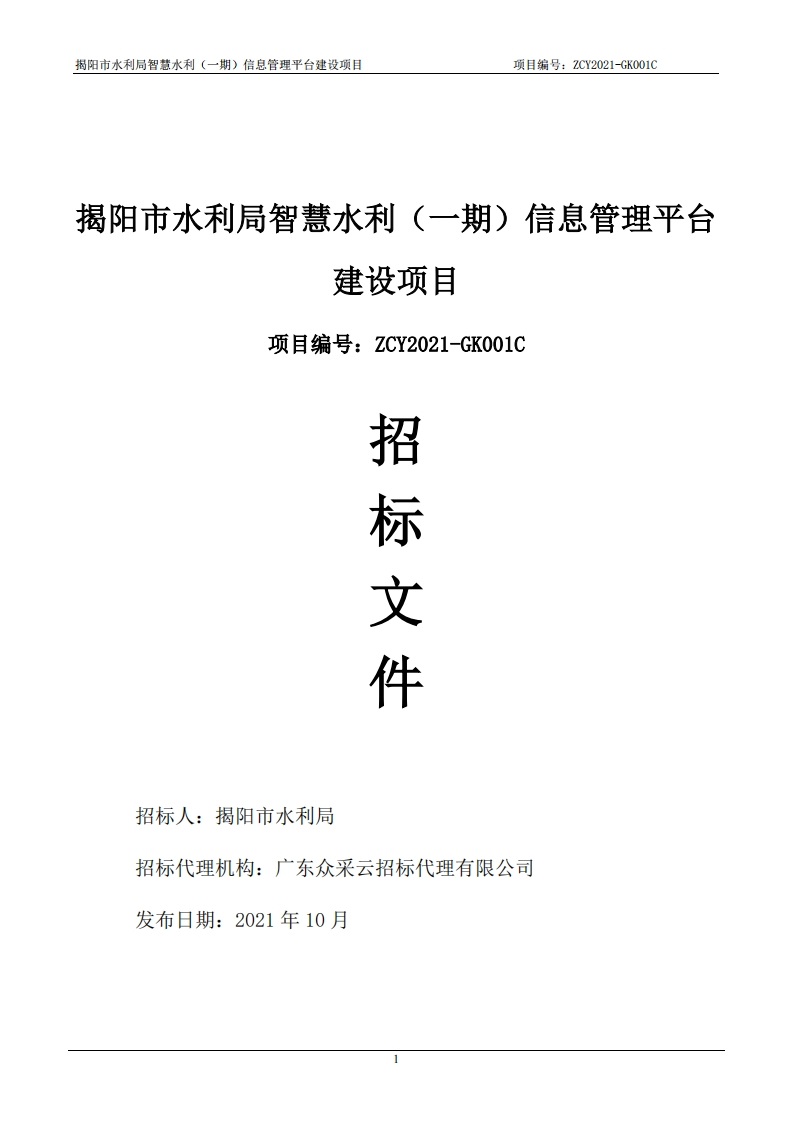 揭阳市水利局智慧水利（一期）信息管理平台建设项目 项目编号：ZCY2021-GK001C

揭阳市水利局智慧水利（一期）信息管理平台建设项目

项目编号：ZCY2021-GK001C

招

标

文

件

招标人：揭阳市水利局

招标代理机构：广东众采云招标代理有限公司

发布日期：2021 年 10 月

1